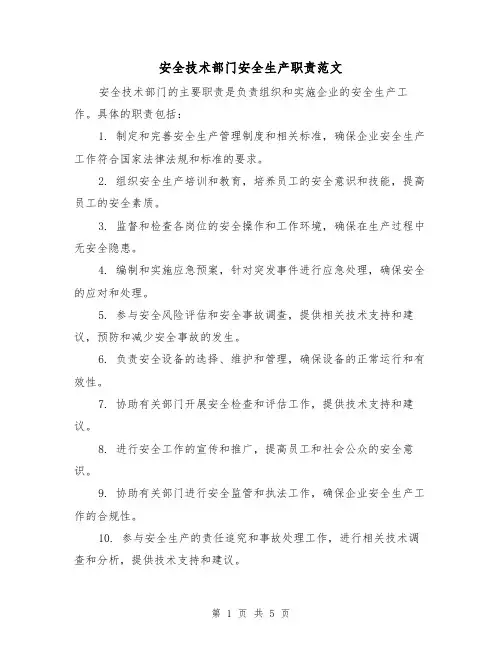 安全技术部门安全生产职责范文

安全技术部门的主要职责是负责组织和实施企业的安全生产工作。具体的职责包括：

1. 制定和完善安全生产管理制度和相关标准，确保企业安全生产工作符合国家法律法规和标准的要求。

2. 组织安全生产培训和教育，培养员工的安全意识和技能，提高员工的安全素质。

3. 监督和检查各岗位的安全操作和工作环境，确保在生产过程中无安全隐患。

4. 编制和实施应急预案，针对突发事件进行应急处理，确保安全的应对和处理。

5. 参与安全风险评估和安全事故调查，提供相关技术支持和建议，预防和减少安全事故的发生。

6. 负责安全设备的选择、维护和管理，确保设备的正常运行和有效性。

7. 协助有关部门开展安全检查和评估工作，提供技术支持和建议。

8. 进行安全工作的宣传和推广，提高员工和社会公众的安全意识。

9. 协助有关部门进行安全监管和执法工作，确保企业安全生产工作的合规性。

10. 参与安全生产的责任追究和事故处理工作，进行相关技术调查和分析，提供技术支持和建议。

第 1 页 共 5 页